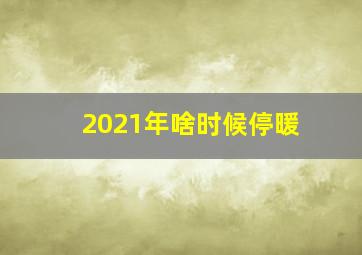 2021年啥时候停暖